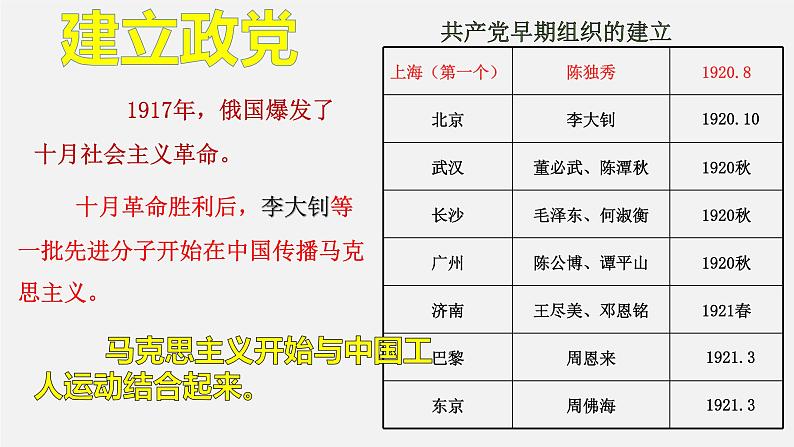 建立政党

1917年，俄国爆发了十月社会主义革命。

十月革命胜利后，李大钊等一批先进分子开始在中国传播马克思主义。

马克思主义开始与中国工人运动结合起来。

共产党早期组织的建立

| 上海（第一个） | 陈独秀 | 1920.8 |
|---|---|---|
| 北京 | 李大钊 | 1920.10 |
| 武汉 | 董必武、陈潭秋 | 1920秋 |
| 长沙 | 毛泽东、何淑衡 | 1920秋 |
| 广州 | 陈公博、谭平山 | 1920秋 |
| 济南 | 王尽美、邓恩铭 | 1921春 |
| 巴黎 | 周恩来 | 1921.3 |
| 东京 | 周佛海 | 1921.3 |